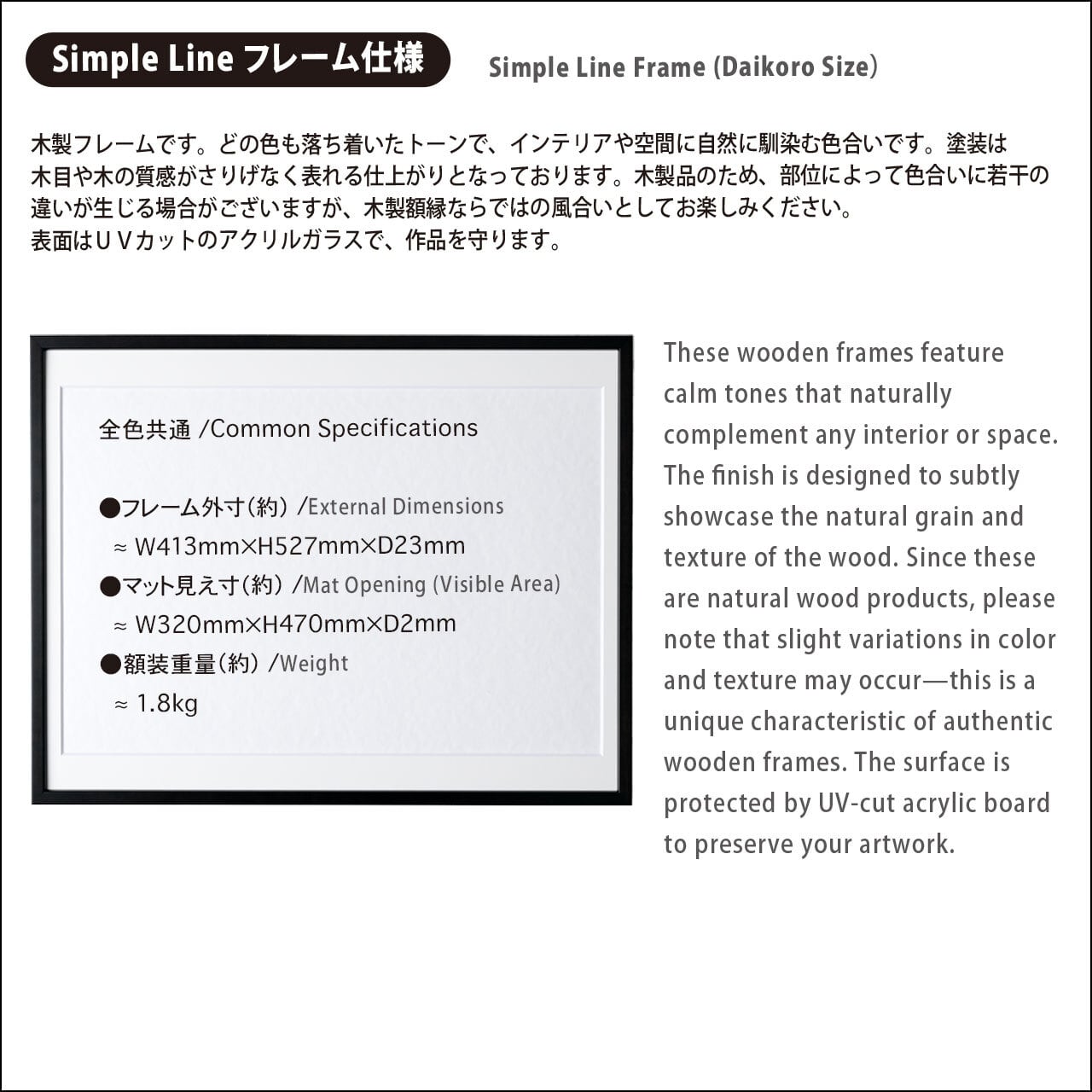 Simple Line フレーム仕様

Simple Line Frame (Daikoro Size)

木製フレームです。どの色も落ち着いたトーンで、インテリアや空間に自然に馴染む色合いです。塗装は木目や木の質感がさりげなく表れる仕上がりとなっております。木製品のため、部位によって色合いに若干の違いが生じる場合がございますが、木製額縁ならではの風合いとしてお楽しみください。
表面はＵＶカットのアクリルガラスで、作品を守ります。

全色共通 /Common Specifications

●フレーム外寸(約) /External Dimensions
≈ W413mm×H527mm×D23mm
●マット見え寸(約) /Mat Opening (Visible Area)
≈ W320mm×H470mm×D2mm
●額装重量(約) /Weight
≈ 1.8kg

These wooden frames feature calm tones that naturally complement any interior or space. The finish is designed to subtly showcase the natural grain and texture of the wood. Since these are natural wood products, please note that slight variations in color and texture may occur—this is a unique characteristic of authentic wooden frames. The surface is protected by UV-cut acrylic board to preserve your artwork.